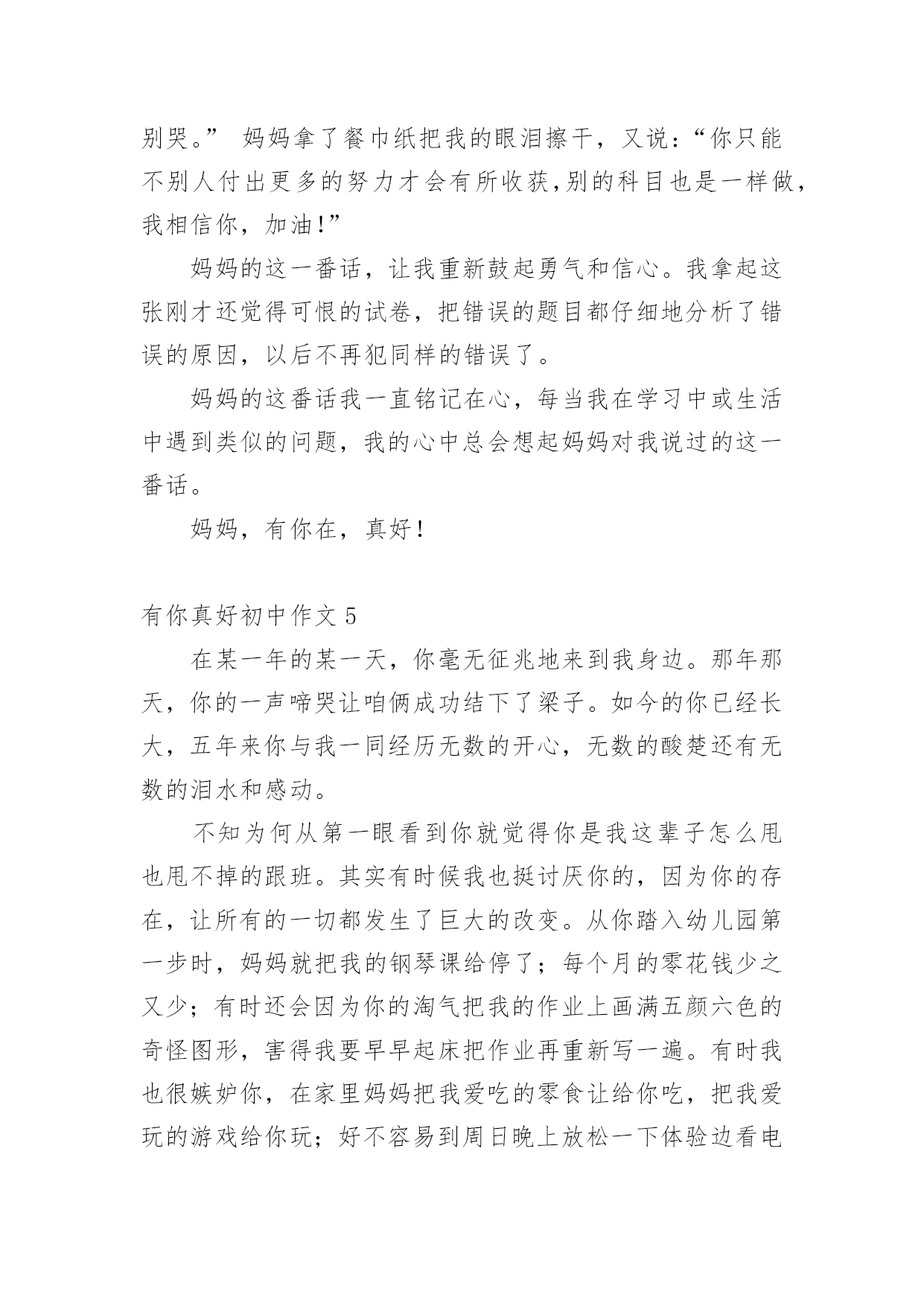 别哭。” 妈妈拿了餐巾纸把我的眼泪擦干，又说：“你只能不别人付出更多的努力才会有所收获,别的科目也是一样做，我相信你，加油!”

妈妈的这一番话，让我重新鼓起勇气和信心。我拿起这张刚才还觉得可恨的试卷，把错误的题目都仔细地分析了错误的原因，以后不再犯同样的错误了。

妈妈的这番话我一直铭记在心，每当我在学习中或生活中遇到类似的问题，我的心中总会想起妈妈对我说过的这一番话。

妈妈，有你在，真好!

有你真好初中作文 5

在某一年的某一天，你毫无征兆地来到我身边。那年那天，你的一声啼哭让咱俩成功结下了梁子。如今的你已经长大，五年来你与我一同经历无数的开心，无数的酸楚还有无数的泪水和感动。

不知为何从第一眼看到你就觉得你是我这辈子怎么甩也甩不掉的跟班。其实有时候我也挺讨厌你的，因为你的存在，让所有的一切都发生了巨大的改变。从你踏入幼儿园第一步时，妈妈就把我的钢琴课给停了；每个月的零花钱少之又少；有时还会因为你的淘气把我的作业上画满五颜六色的奇怪图形，害得我要早早起床把作业再重新写一遍。有时我也很嫉妒你，在家里妈妈把我爱吃的零食让给你吃，把我爱玩的游戏给你玩；好不容易到周日晚上放松一下体验边看电